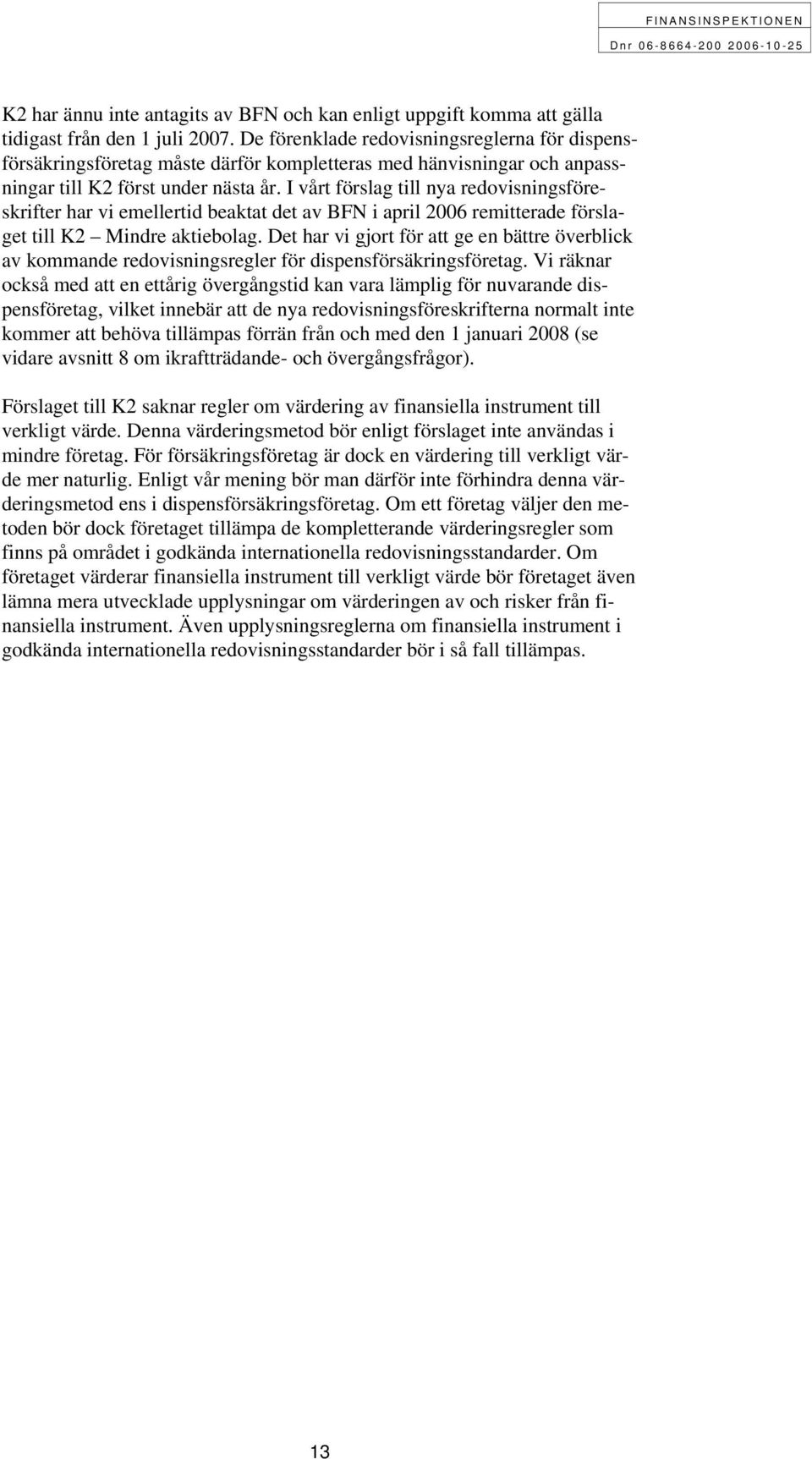 FINANSINSPEKTIONEN
Dnr 06-8664-200 2006-10-25

K2 har ännu inte antagits av BFN och kan enligt uppgift komma att gälla tidigast från den 1 juli 2007. De förenklade redovisningsreglerna för dispensförsäkringsföretag måste därför kompletteras med hänvisningar och anpassningar till K2 först under nästa år. I vårt förslag till nya redovisningsföreskrifter har vi emellertid beaktat det av BFN i april 2006 remitterade förslaget till K2 – Mindre aktiebolag. Det har vi gjort för att ge en bättre överblick av kommande redovisningsregler för dispensförsäkringsföretag. Vi räknar också med att en ettårig övergångstid kan vara lämplig för nuvarande dispensföretag, vilket innebär att de nya redovisningsföreskrifterna normalt inte kommer att behöva tillämpas förrän från och med den 1 januari 2008 (se vidare avsnitt 8 om ikraftträdande- och övergångsfrågor).

Förslaget till K2 saknar regler om värdering av finansiella instrument till verkligt värde. Denna värderingsmetod bör enligt förslaget inte användas i mindre företag. För försäkringsföretag är dock en värdering till verkligt värde mer naturlig. Enligt vår mening bör man därför inte förhindra denna värderingsmetod ens i dispensförsäkringsföretag. Om ett företag väljer den metoden bör dock företaget tillämpa de kompletterande värderingsregler som finns på området i godkända internationella redovisningsstandarder. Om företaget värderar finansiella instrument till verkligt värde bör företaget även lämna mera utvecklade upplysningar om värderingen av och risker från finansiella instrument. Även upplysningsreglerna om finansiella instrument i godkända internationella redovisningsstandarder bör i så fall tillämpas.

13